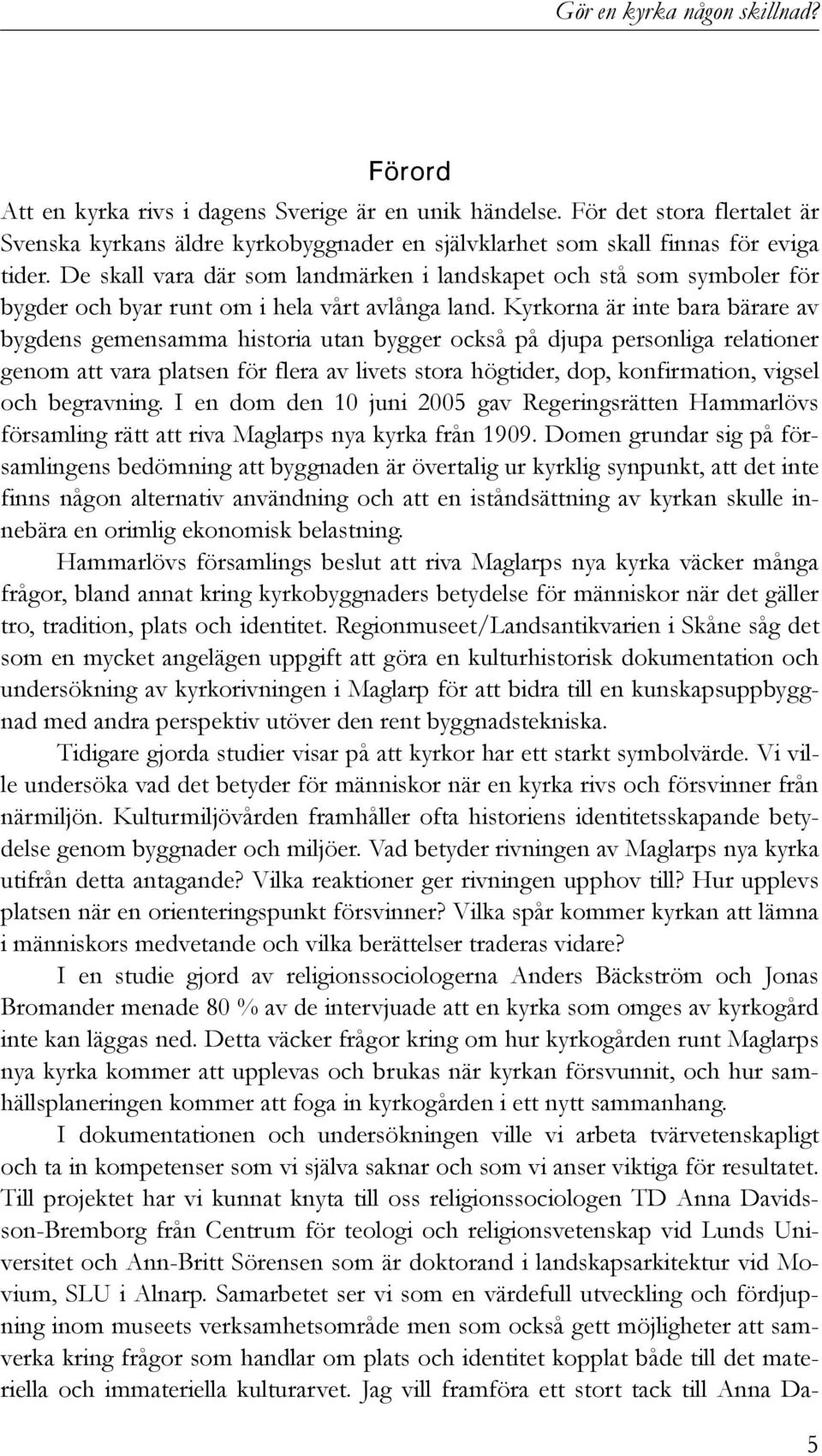 Gör en kyrka någon skillnad?

Förord

Att en kyrka rivs i dagens Sverige är en unik händelse. För det stora flertalet är Svenska kyrkans äldre kyrkobyggnader en självklarhet som skall finnas för eviga tider. De skall vara där som landmärken i landskapet och stå som symboler för bygder och byar runt om i hela vårt avlånga land. Kyrkorna är inte bara bärare av bygdens gemensamma historia utan bygger också på djupa personliga relationer genom att vara platsen för flera av livets stora högtider, dop, konfirmation, vigsel och begravning. I en dom den 10 juni 2005 gav Regeringsrätten Hammarlövs församling rätt att riva Maglarps nya kyrka från 1909. Domen grundar sig på församlingens bedömning att byggnaden är övertalig ur kyrklig synpunkt, att det inte finns någon alternativ användning och att en iståndsättning av kyrkan skulle innebära en orimlig ekonomisk belastning.

Hammarlövs församlings beslut att riva Maglarps nya kyrka väcker många frågor, bland annat kring kyrkobyggnaders betydelse för människor när det gäller tro, tradition, plats och identitet. Regionmuseet/Landsantikvarien i Skåne såg det som en mycket angelägen uppgift att göra en kulturhistorisk dokumentation och undersökning av kyrkorivningen i Maglarp för att bidra till en kunskapsuppbyggnad med andra perspektiv utöver den rent byggnadstekniska.

Tidigare gjorda studier visar på att kyrkor har ett starkt symbolvärde. Vi ville undersöka vad det betyder för människor när en kyrka rivs och försvinner från närmiljön. Kulturmiljövården framhåller ofta historiens identitetsskapande betydelse genom byggnader och miljöer. Vad betyder rivningen av Maglarps nya kyrka utifrån detta antagande? Vilka reaktioner ger rivningen upphov till? Hur upplevs platsen när en orienteringspunkt försvinner? Vilka spår kommer kyrkan att lämna i människors medvetande och vilka berättelser traderas vidare?

I en studie gjord av religionssociologerna Anders Bäckström och Jonas Bromander menade 80 % av de intervjuade att en kyrka som omges av kyrkogård inte kan läggas ned. Detta väcker frågor kring om hur kyrkogården runt Maglarps nya kyrka kommer att upplevas och brukas när kyrkan försvunnit, och hur samhällsplaneringen kommer att foga in kyrkogården i ett nytt sammanhang.

I dokumentationen och undersökningen ville vi arbeta tvärvetenskapligt och ta in kompetenser som vi själva saknar och som vi anser viktiga för resultatet. Till projektet har vi kunnat knyta till oss religionssociologen TD Anna Davidsson-Bremborg från Centrum för teologi och religionsvetenskap vid Lunds Universitet och Ann-Britt Sörensen som är doktorand i landskapsarkitektur vid Movium, SLU i Alnarp. Samarbetet ser vi som en värdefull utveckling och fördjupning inom museets verksamhetsområde men som också gett möjligheter att samverka kring frågor som handlar om plats och identitet kopplat både till det materiella och immateriella kulturarvet. Jag vill framföra ett stort tack till Anna Da-

5